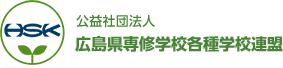 HSK

公益社団法人
広島県専修学校各種学校連盟